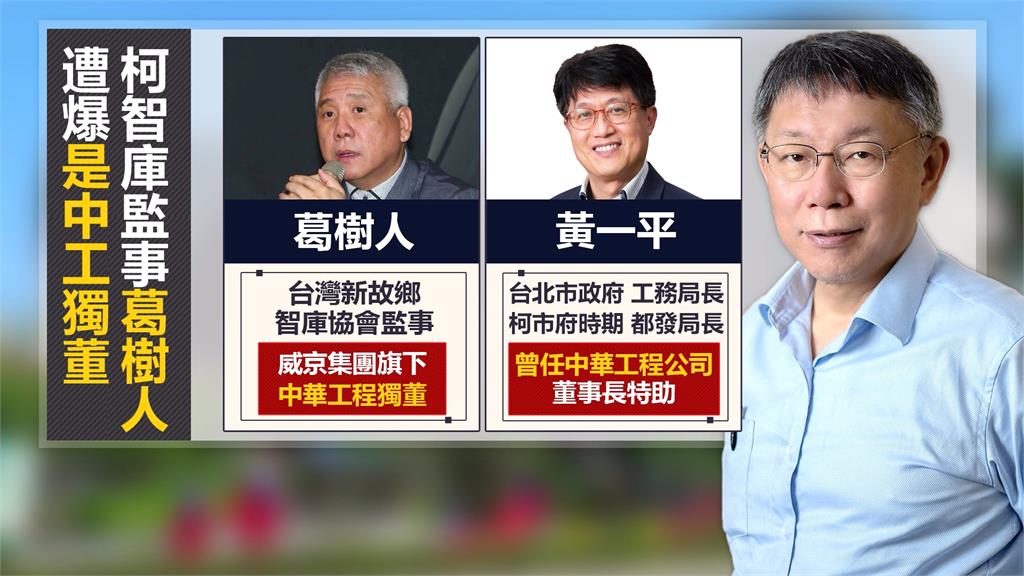 柯智庫監事葛樹人
遭爆是中工獨董

葛樹人

台灣新故鄉
智庫協會監事

威京集團旗下
中華工程獨董

黃一平

台北市政府 工務局長
柯市府時期 都發局長

曾任中華工程公司
董事長特助